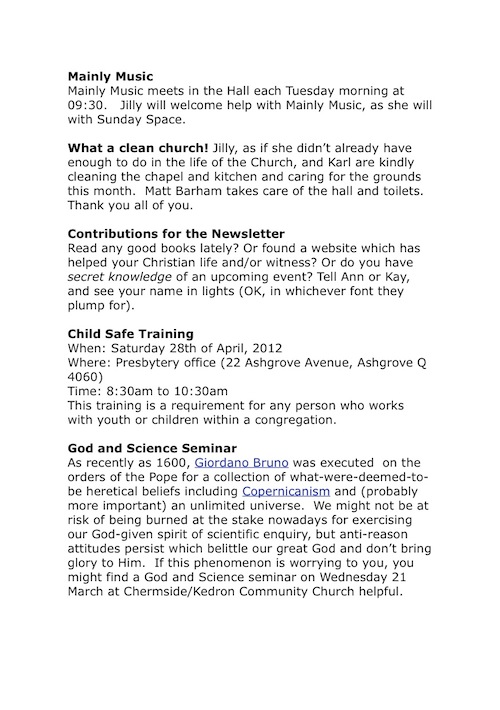 Mainly Music
Mainly Music meets in the Hall each Tuesday morning at 09:30. Jilly will welcome help with Mainly Music, as she will with Sunday Space.

What a clean church! Jilly, as if she didn't already have enough to do in the life of the Church, and Karl are kindly cleaning the chapel and kitchen and caring for the grounds this month. Matt Barham takes care of the hall and toilets. Thank you all of you.

Contributions for the Newsletter
Read any good books lately? Or found a website which has helped your Christian life and/or witness? Or do you have secret knowledge of an upcoming event? Tell Ann or Kay, and see your name in lights (OK, in whichever font they plump for).

Child Safe Training
When: Saturday 28th of April, 2012
Where: Presbytery office (22 Ashgrove Avenue, Ashgrove Q 4060)
Time: 8:30am to 10:30am
This training is a requirement for any person who works with youth or children within a congregation.

God and Science Seminar
As recently as 1600, Giordano Bruno was executed on the orders of the Pope for a collection of what-were-deemed-to-be heretical beliefs including Copernicanism and (probably more important) an unlimited universe. We might not be at risk of being burned at the stake nowadays for exercising our God-given spirit of scientific enquiry, but anti-reason attitudes persist which belittle our great God and don't bring glory to Him. If this phenomenon is worrying to you, you might find a God and Science seminar on Wednesday 21 March at Chermside/Kedron Community Church helpful.